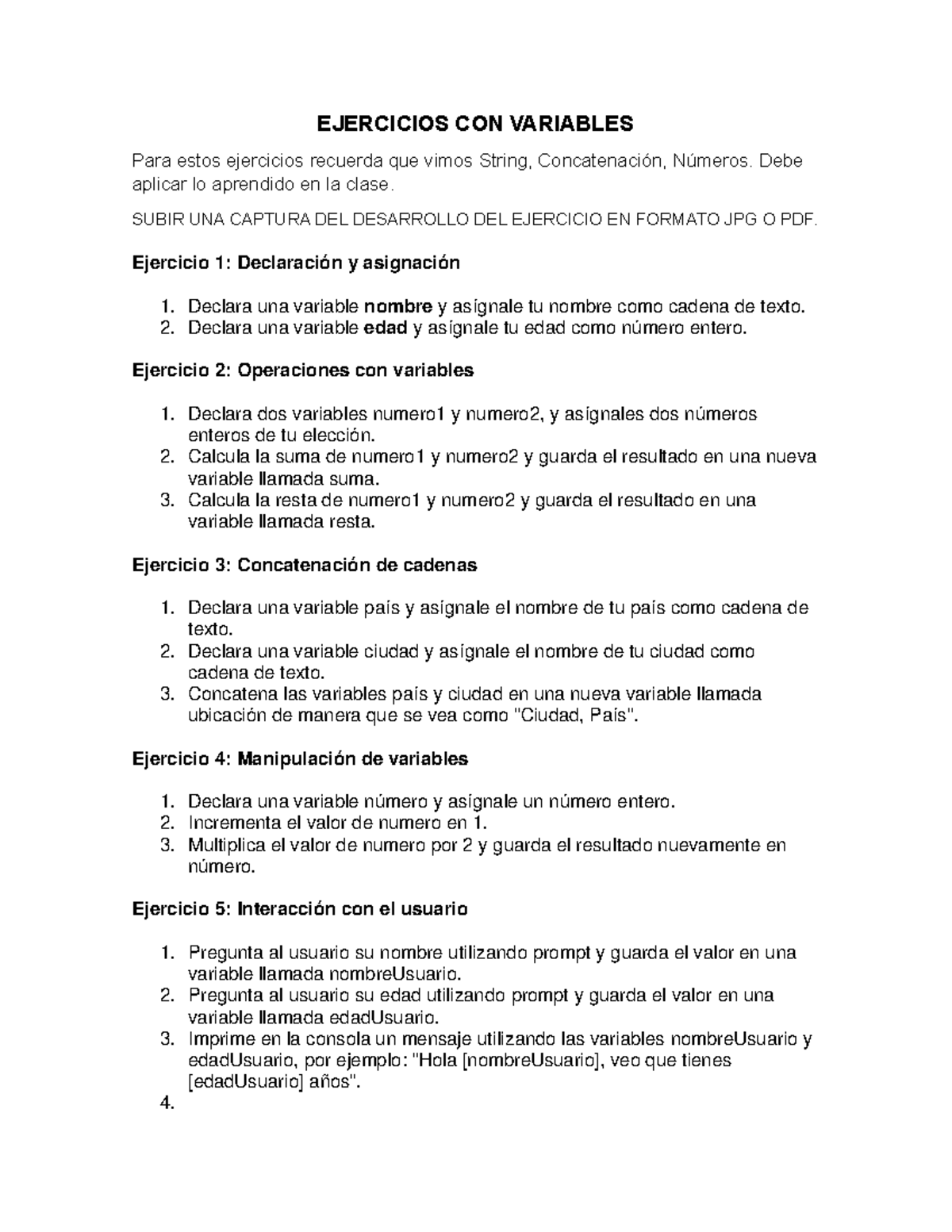 EJERCICIOS CON VARIABLES

Para estos ejercicios recuerda que vimos String, Concatenación, Números. Debe aplicar lo aprendido en la clase.

SUBIR UNA CAPTURA DEL DESARROLLO DEL EJERCICIO EN FORMATO JPG O PDF.

Ejercicio 1: Declaración y asignación

1. Declara una variable nombre y asígnale tu nombre como cadena de texto.
2. Declara una variable edad y asígnale tu edad como número entero.

Ejercicio 2: Operaciones con variables

1. Declara dos variables numero1 y numero2, y asígnales dos números enteros de tu elección.
2. Calcula la suma de numero1 y numero2 y guarda el resultado en una nueva variable llamada suma.
3. Calcula la resta de numero1 y numero2 y guarda el resultado en una variable llamada resta.

Ejercicio 3: Concatenación de cadenas

1. Declara una variable país y asígnale el nombre de tu país como cadena de texto.
2. Declara una variable ciudad y asígnale el nombre de tu ciudad como cadena de texto.
3. Concatena las variables país y ciudad en una nueva variable llamada ubicación de manera que se vea como "Ciudad, País".

Ejercicio 4: Manipulación de variables

1. Declara una variable número y asígnale un número entero.
2. Incrementa el valor de numero en 1.
3. Multiplica el valor de numero por 2 y guarda el resultado nuevamente en número.

Ejercicio 5: Interacción con el usuario

1. Pregunta al usuario su nombre utilizando prompt y guarda el valor en una variable llamada nombreUsuario.
2. Pregunta al usuario su edad utilizando prompt y guarda el valor en una variable llamada edadUsuario.
3. Imprime en la consola un mensaje utilizando las variables nombreUsuario y edadUsuario, por ejemplo: "Hola [nombreUsuario], veo que tienes [edadUsuario] años".
4.